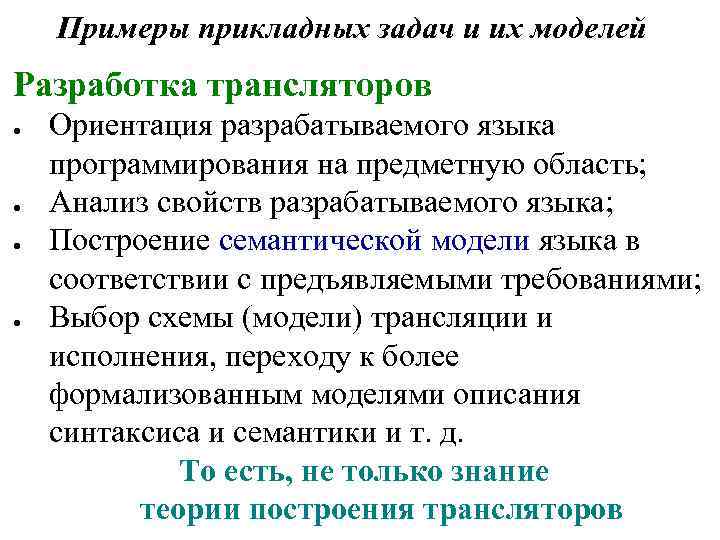 Примеры прикладных задач и их моделей

Разработка трансляторов

• Ориентация разрабатываемого языка программирования на предметную область;
• Анализ свойств разрабатываемого языка;
• Построение семантической модели языка в соответствии с предъявляемыми требованиями;
• Выбор схемы (модели) трансляции и исполнения, переходу к более формализованным моделями описания синтаксиса и семантики и т. д.

То есть, не только знание теории построения трансляторов